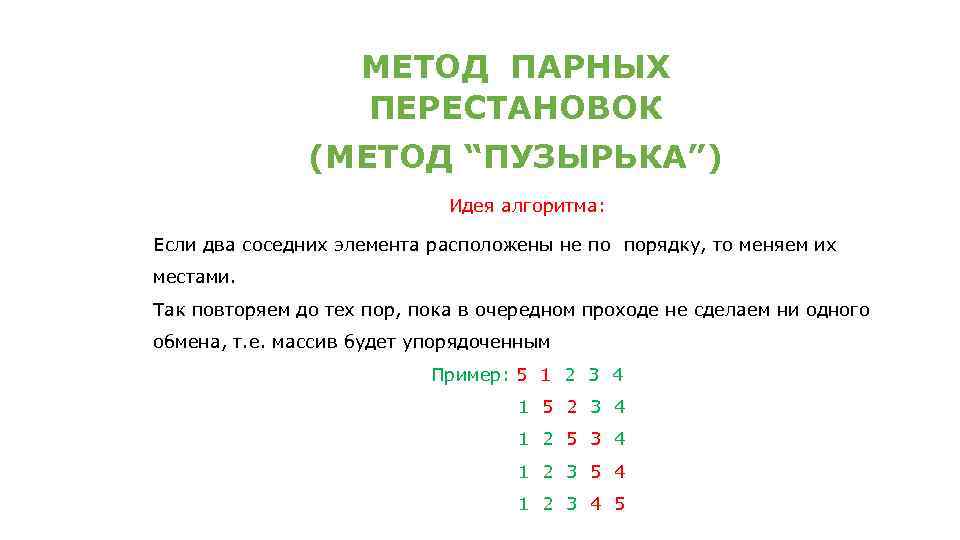 МЕТОД ПАРНЫХ ПЕРЕСТАНОВОК
(МЕТОД “ПУЗЫРЬКА”)

Идея алгоритма:

Если два соседних элемента расположены не по порядку, то меняем их местами.
Так повторяем до тех пор, пока в очередном проходе не сделаем ни одного обмена, т.е. массив будет упорядоченным

Пример: 5 1 2 3 4
1 5 2 3 4
1 2 5 3 4
1 2 3 5 4
1 2 3 4 5